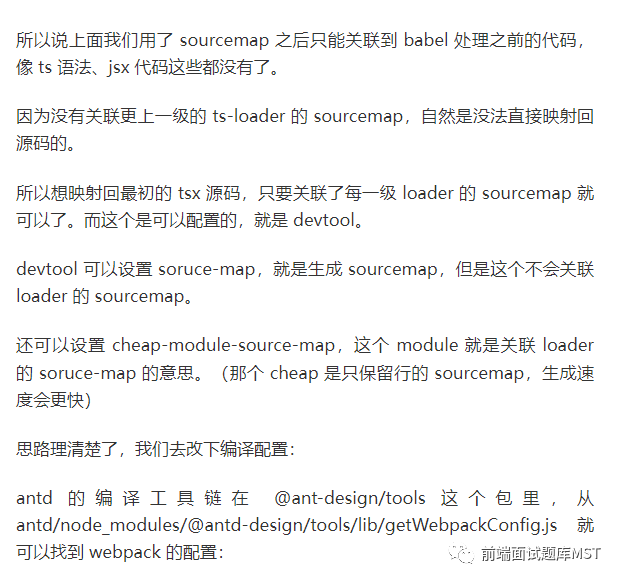 所以说上面我们用了 sourcemap 之后只能关联到 babel 处理之前的代码，像 ts 语法、jsx 代码这些都没有了。

因为没有关联更上一级的 ts-loader 的 sourcemap，自然是没法直接映射回源码的。

所以想映射回最初的 tsx 源码，只要关联了每一级 loader 的 sourcemap 就可以了。而这个是可以配置的，就是 devtool。

devtool 可以设置 soruce-map，就是生成 sourcemap，但是这个不会关联 loader 的 sourcemap。

还可以设置 cheap-module-source-map，这个 module 就是关联 loader 的 soruce-map 的意思。（那个 cheap 是只保留行的 sourcemap，生成速度会更快）

思路理清楚了，我们去改下编译配置：

antd 的编译工具链在 @ant-design/tools 这个包里，从 antd/node_modules/@antd-design/tools/lib/getWebpackConfig.js 就可以找到 webpack 的配置：

前端面试题库MST